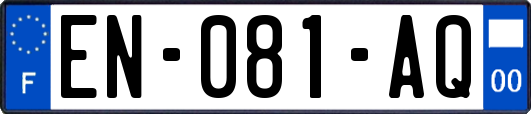 F
EN-081-AQ
00